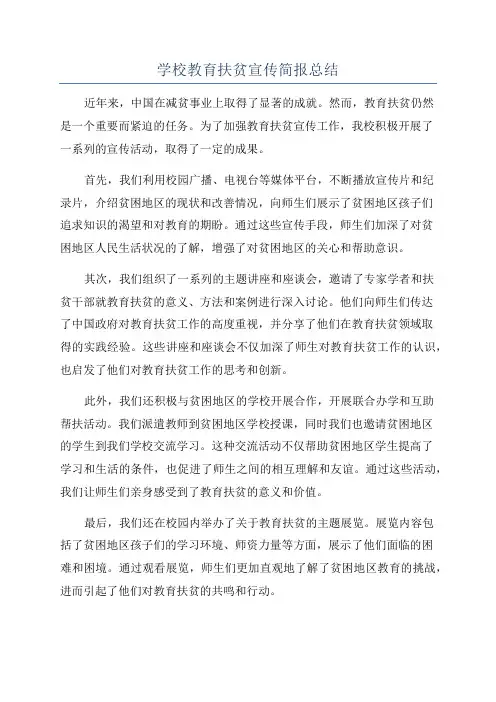 学校教育扶贫宣传简报总结

近年来，中国在减贫事业上取得了显著的成就。然而，教育扶贫仍然是一个重要而紧迫的任务。为了加强教育扶贫宣传工作，我校积极开展了一系列的宣传活动，取得了一定的成果。

首先，我们利用校园广播、电视台等媒体平台，不断播放宣传片和纪录片，介绍贫困地区的现状和改善情况，向师生们展示了贫困地区孩子们追求知识的渴望和对教育的期盼。通过这些宣传手段，师生们加深了对贫困地区人民生活状况的了解，增强了对贫困地区的关心和帮助意识。

其次，我们组织了一系列的主题讲座和座谈会，邀请了专家学者和扶贫干部就教育扶贫的意义、方法和案例进行深入讨论。他们向师生们传达了中国政府对教育扶贫工作的高度重视，并分享了他们在教育扶贫领域取得的实践经验。这些讲座和座谈会不仅加深了师生对教育扶贫工作的认识，也启发了他们对教育扶贫工作的思考和创新。

此外，我们还积极与贫困地区的学校开展合作，开展联合办学和互助帮扶活动。我们派遣教师到贫困地区学校授课，同时我们也邀请贫困地区的学生到我们学校交流学习。这种交流活动不仅帮助贫困地区学生提高了学习和生活的条件，也促进了师生之间的相互理解和友谊。通过这些活动，我们让师生们亲身感受到了教育扶贫的意义和价值。

最后，我们还在校园内举办了关于教育扶贫的主题展览。展览内容包括了贫困地区孩子们的学习环境、师资力量等方面，展示了他们面临的困难和困境。通过观看展览，师生们更加直观地了解了贫困地区教育的挑战，进而引起了他们对教育扶贫的共鸣和行动。